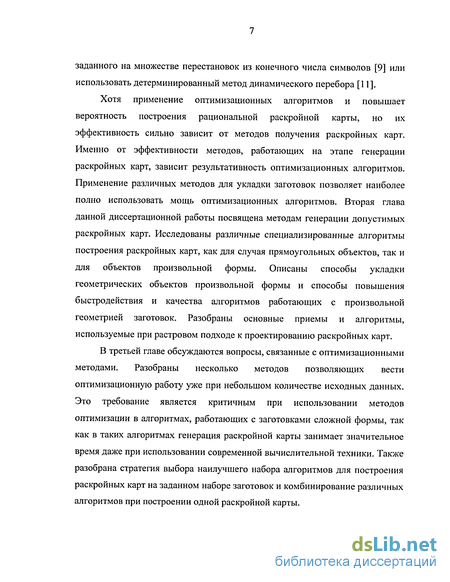 7

заданного на множестве перестановок из конечного числа символов [9] или использовать детерминированный метод динамического перебора [11].

Хотя применение оптимизационных алгоритмов и повышает вероятность построения рациональной раскройной карты, но их эффективность сильно зависит от методов получения раскройных карт. Именно от эффективности методов, работающих на этапе генерации раскройных карт, зависит результативность оптимизационных алгоритмов. Применение различных методов для укладки заготовок позволяет наиболее полно использовать мощь оптимизационных алгоритмов. Вторая глава данной диссертационной работы посвящена методам генерации допустимых раскройных карт. Исследованы различные специализированные алгоритмы построения раскройных карт, как для случая прямоугольных объектов, так и для объектов произвольной формы. Описаны способы укладки геометрических объектов произвольной формы и способы повышения быстродействия и качества алгоритмов работающих с произвольной геометрией заготовок. Разобраны основные приемы и алгоритмы, используемые при растровом подходе к проектированию раскройных карт.

В третьей главе обсуждаются вопросы, связанные с оптимизационными методами. Разобраны несколько методов позволяющих вести оптимизационную работу уже при небольшом количестве исходных данных. Это требование является критичным при использовании методов оптимизации в алгоритмах, работающих с заготовками сложной формы, так как в таких алгоритмах генерация раскройной карты занимает значительное время даже при использовании современной вычислительной техники. Также разобрана стратегия выбора наилучшего набора алгоритмов для построения раскройных карт на заданном наборе заготовок и комбинирование различных алгоритмов при построении одной раскройной карты.

dsLib.net
библиотека диссертаций